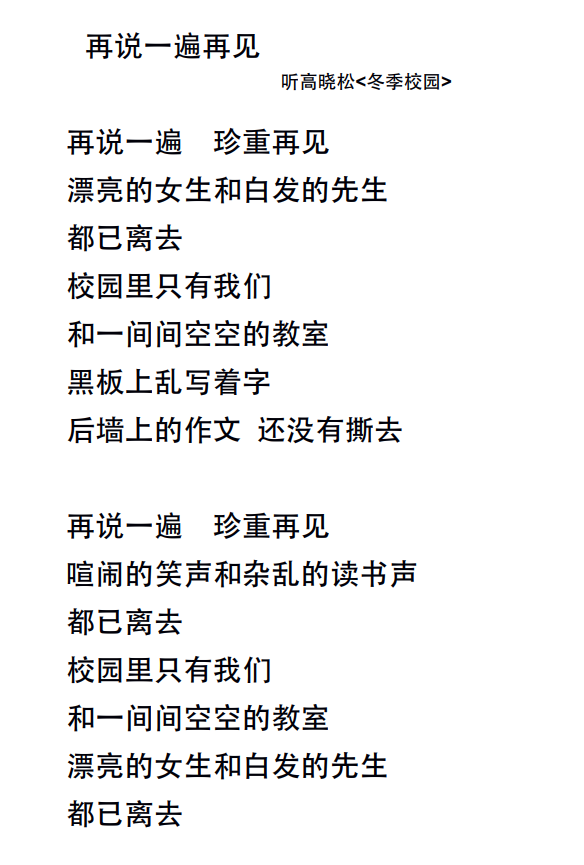 再说一遍再见

听高晓松<冬季校园>

再说一遍 珍重再见
漂亮的女生和白发的先生
都已离去
校园里只有我们
和一间间空空的教室
黑板上乱写着字
后墙上的作文 还没有撕去

再说一遍 珍重再见
喧闹的笑声和杂乱的读书声
都已离去
校园里只有我们
和一间间空空的教室
漂亮的女生和白发的先生
都已离去